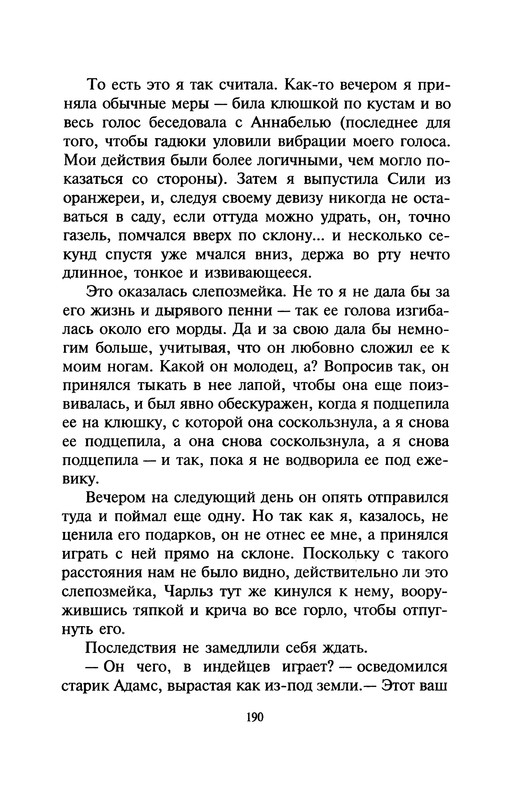 То есть это я так считала. Как-то вечером я приняла обычные меры — била клюшкой по кустам и во весь голос беседовала с Аннабелью (последнее для того, чтобы гадюки уловили вибрации моего голоса. Мои действия были более логичными, чем могло показаться со стороны). Затем я выпустила Сили из оранжереи, и, следуя своему девизу никогда не оставаться в саду, если оттуда можно удрать, он, точно газель, помчался вверх по склону... и несколько секунд спустя уже мчался вниз, держа во рту нечто длинное, тонкое и извивающееся.

Это оказалась слепозмейка. Не то я не дала бы за его жизнь и дырявого пенни — так ее голова изгибалась около его морды. Да и за свою дала бы немногим больше, учитывая, что он любовно сложил ее к моим ногам. Какой он молодец, а? Вопросив так, он принялся тыкать в нее лапой, чтобы она еще поизвивалась, и был явно обескуражен, когда я подцепила ее на клюшку, с которой она соскользнула, а я снова ее подцепила, а она снова соскользнула, а я снова подцепила — и так, пока я не водворила ее под ежевику.

Вечером на следующий день он опять отправился туда и поймал еще одну. Но так как я, казалось, не ценила его подарков, он не отнес ее мне, а принялся играть с ней прямо на склоне. Поскольку с такого расстояния нам не было видно, действительно ли это слепозмейка, Чарльз тут же кинулся к нему, вооружившись тяпкой и крича во все горло, чтобы отпугнуть его.

Последствия не замедлили себя ждать.

— Он чего, в индейцев играет? — осведомился старик Адамс, вырастая как из-под земли.— Этот ваш

190